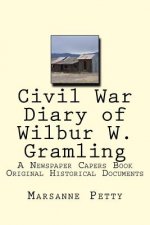 Civil War Diary of Wilbur W. Gramling

A Newspaper Capers Book
Original Historical Documents

Marsanne Petty